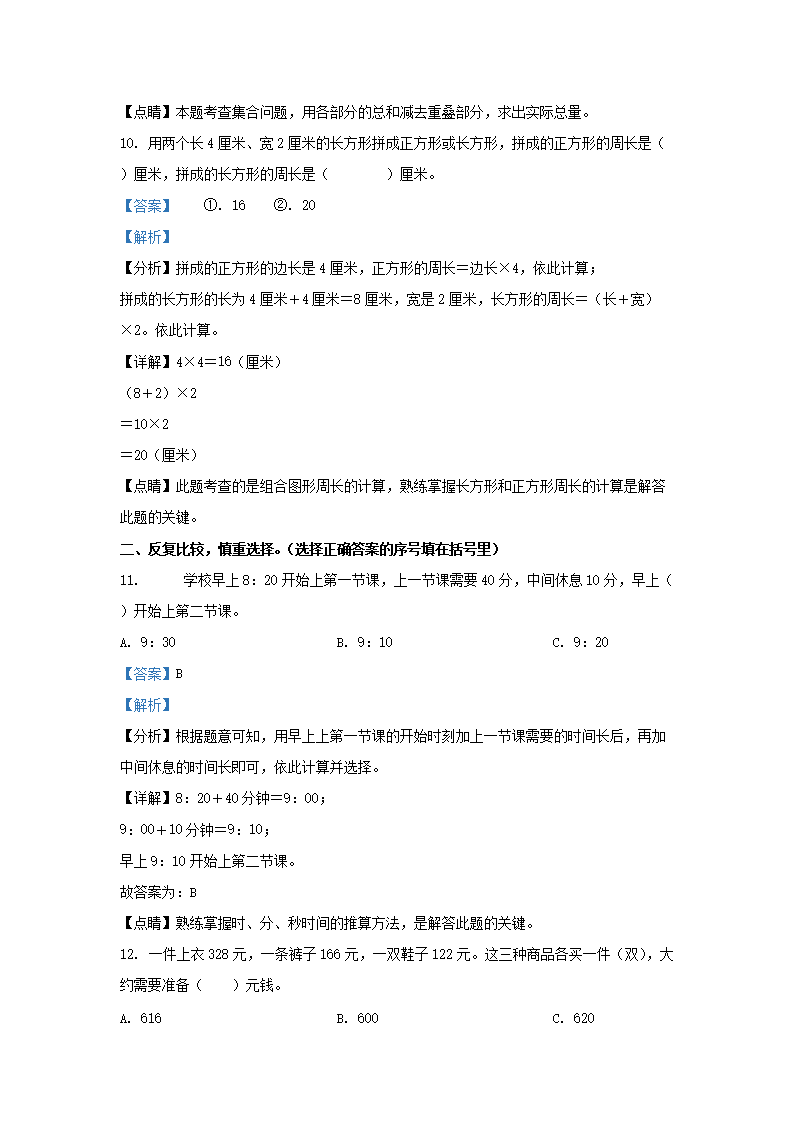 【点睛】本题考查集合问题，用各部分的总和减去重叠部分，求出实际总量。

10. 用两个长 4 厘米、宽 2 厘米的长方形拼成正方形或长方形，拼成的正方形的周长是（ ）厘米，拼成的长方形的周长是（　　）厘米。

【答案】　①. 16　②. 20

【解析】

【分析】拼成的正方形的边长是 4 厘米，正方形的周长＝边长×4，依此计算；
拼成的长方形的长为 4 厘米＋4 厘米＝8 厘米，宽是 2 厘米，长方形的周长＝（长＋宽）×2。依此计算。

【详解】4×4＝16（厘米）
（8＋2）×2
＝10×2
＝20（厘米）

【点睛】此题考查的是组合图形周长的计算，熟练掌握长方形和正方形周长的计算是解答此题的关键。

二、反复比较，慎重选择。（选择正确答案的序号填在括号里）

11.　学校早上 8：20 开始上第一节课，上一节课需要 40 分，中间休息 10 分，早上（ ）开始上第二节课。

A. 9：30　　B. 9：10　　C. 9：20

【答案】B

【解析】

【分析】根据题意可知，用早上上第一节课的开始时刻加上一节课需要的时间长后，再加中间休息的时间长即可，依此计算并选择。

【详解】8：20＋40 分钟＝9：00；
9：00＋10 分钟＝9：10；
早上 9：10 开始上第二节课。
故答案为：B

【点睛】熟练掌握时、分、秒时间的推算方法，是解答此题的关键。

12. 一件上衣 328 元，一条裤子 166 元，一双鞋子 122 元。这三种商品各买一件（双），大约需要准备（　）元钱。

A. 616　　B. 600　　C. 620